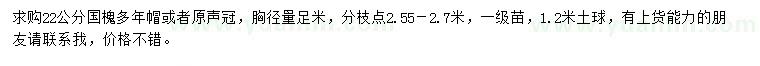 求购22公分国槐多年帽或者原声冠，胸径量足米，分枝点2.55－2.7米，一级苗，1.2米土球，有上货能力的朋友请联系我，价格不错。